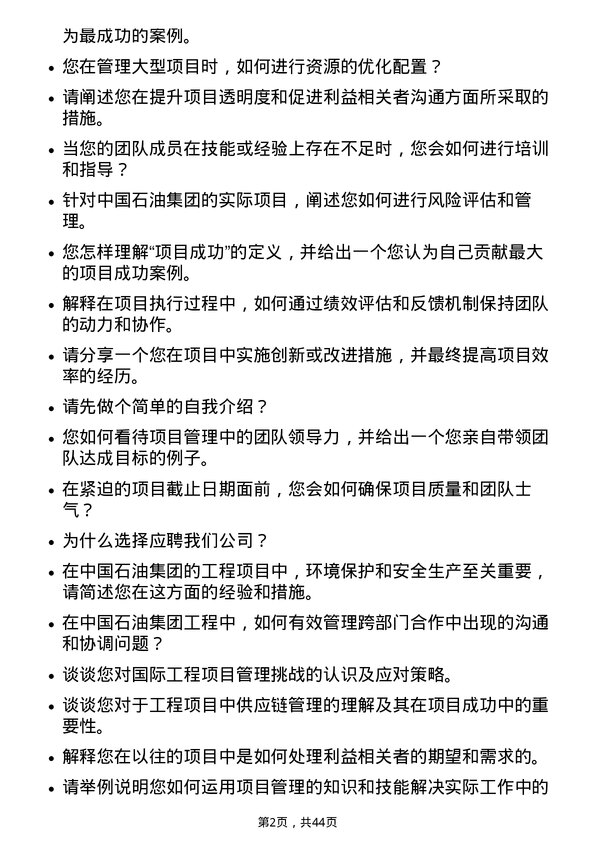 为最成功的案例。

• 您在管理大型项目时，如何进行资源的优化配置？

• 请阐述您在提升项目透明度和促进利益相关者沟通方面所采取的措施。

• 当您的团队成员在技能或经验上存在不足时，您会如何进行培训和指导？

• 针对中国石油集团的实际项目，阐述您如何进行风险评估和管理。

• 您怎样理解“项目成功”的定义，并给出一个您认为自己贡献最大的项目成功案例。

• 解释在项目执行过程中，如何通过绩效评估和反馈机制保持团队的动力和协作。

• 请分享一个您在项目中实施创新或改进措施，并最终提高项目效率的经历。

• 请先做个简单的自我介绍？

• 您如何看待项目管理中的团队领导力，并给出一个您亲自带领团队达成目标的例子。

• 在紧迫的项目截止日期面前，您会如何确保项目质量和团队士气？

• 为什么选择应聘我们公司？

• 在中国石油集团的工程项目中，环境保护和安全生产至关重要，请简述您在这方面的经验和措施。

• 在中国石油集团工程中，如何有效管理跨部门合作中出现的沟通和协调问题？

• 谈谈您对国际工程项目管理挑战的认识及应对策略。

• 谈谈您对于工程项目中供应链管理的理解及其在项目成功中的重要性。

• 解释您在以往的项目中是如何处理利益相关者的期望和需求的。

• 请举例说明您如何运用项目管理的知识和技能解决实际工作中的

第2页，共44页